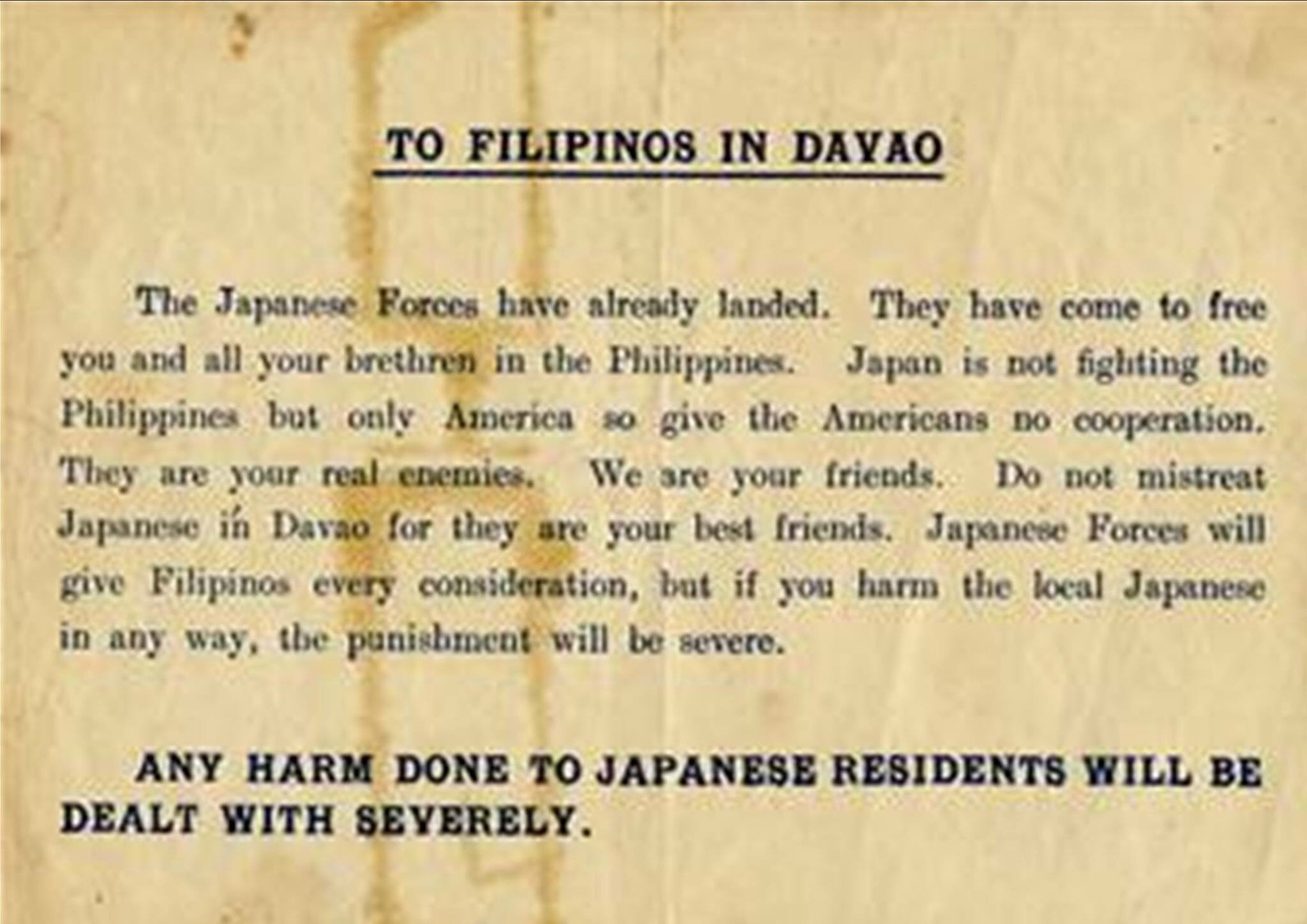 TO FILIPINOS IN DAVAO

The Japanese Forces have already landed. They have come to free you and all your brethren in the Philippines. Japan is not fighting the Philippines but only America so give the Americans no cooperation. They are your real enemies. We are your friends. Do not mistreat Japanese in Davao for they are your best friends. Japanese Forces will give Filipinos every consideration, but if you harm the local Japanese in any way, the punishment will be severe.

ANY HARM DONE TO JAPANESE RESIDENTS WILL BE DEALT WITH SEVERELY.